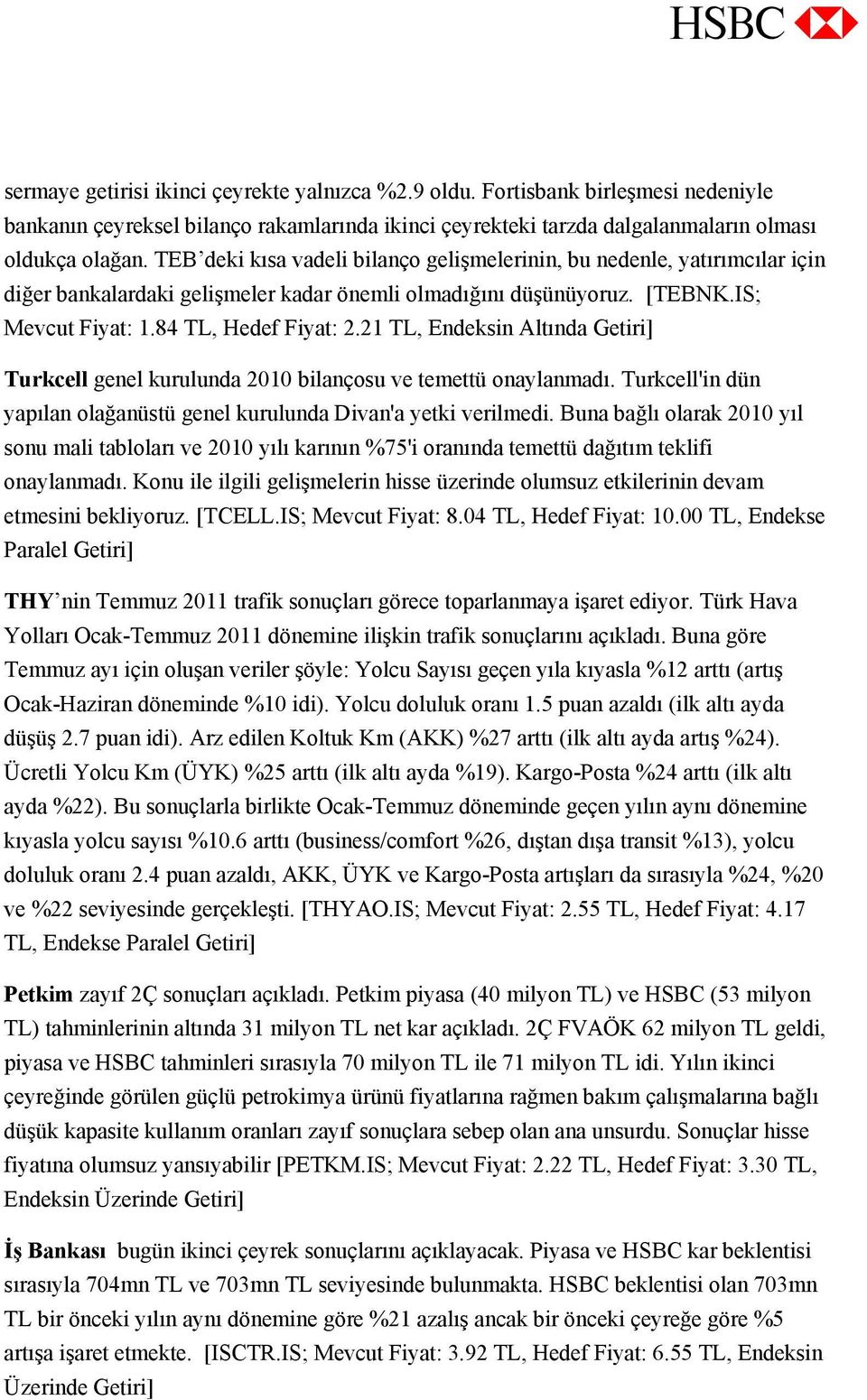 HSBC

sermaye getirisi ikinci çeyrekte yalnızca %2.9 oldu. Fortisbank birleşmesi nedeniyle bankanın çeyreksel bilanço rakamlarında ikinci çeyrekteki tarzda dalgalanmaların olması oldukça olağan. TEB'deki kısa vadeli bilanço gelişmelerinin, bu nedenle, yatırımcılar için diğer bankalardaki gelişmeler kadar önemli olmadığını düşünüyoruz. [TEBNK.IS; Mevcut Fiyat: 1.84 TL, Hedef Fiyat: 2.21 TL, Endeksin Altında Getiri]

Turkcell genel kurulunda 2010 bilançosu ve temettü onaylanmadı. Turkcell'in dün yapılan olağanüstü genel kurulunda Divan'a yetki verilmedi. Buna bağlı olarak 2010 yıl sonu mali tabloları ve 2010 yılı karının %75'i oranında temettü dağıtım teklifi onaylanmadı. Konu ile ilgili gelişmelerin hisse üzerinde olumsuz etkilerinin devam etmesini bekliyoruz. [TCELL.IS; Mevcut Fiyat: 8.04 TL, Hedef Fiyat: 10.00 TL, Endekse Paralel Getiri]

THY'nin Temmuz 2011 trafik sonuçları görece toparlanmaya işaret ediyor. Türk Hava Yolları Ocak-Temmuz 2011 dönemine ilişkin trafik sonuçlarını açıkladı. Buna göre Temmuz ayı için oluşan veriler şöyle: Yolcu Sayısı geçen yıla kıyasla %12 arttı (artış Ocak-Haziran döneminde %10 idi). Yolcu doluluk oranı 1.5 puan azaldı (ilk altı ayda düşüş 2.7 puan idi). Arz edilen Koltuk Km (AKK) %27 arttı (ilk altı ayda artış %24). Ücretli Yolcu Km (ÜYK) %25 arttı (ilk altı ayda %19). Kargo-Posta %24 arttı (ilk altı ayda %22). Bu sonuçlarla birlikte Ocak-Temmuz döneminde geçen yılın aynı dönemine kıyasla yolcu sayısı %10.6 arttı (business/comfort %26, dıştan dışa transit %13), yolcu doluluk oranı 2.4 puan azaldı, AKK, ÜYK ve Kargo-Posta artışları da sırasıyla %24, %20 ve %22 seviyesinde gerçekleşti. [THYAO.IS; Mevcut Fiyat: 2.55 TL, Hedef Fiyat: 4.17 TL, Endekse Paralel Getiri]

Petkim zayıf 2Ç sonuçları açıkladı. Petkim piyasa (40 milyon TL) ve HSBC (53 milyon TL) tahminlerinin altında 31 milyon TL net kar açıkladı. 2Ç FVAÖK 62 milyon TL geldi, piyasa ve HSBC tahminleri sırasıyla 70 milyon TL ile 71 milyon TL idi. Yılın ikinci çeyreğinde görülen güçlü petrokimya ürünü fiyatlarına rağmen bakım çalışmalarına bağlı düşük kapasite kullanım oranları zayıf sonuçlara sebep olan ana unsurdu. Sonuçlar hisse fiyatına olumsuz yansıyabilir [PETKM.IS; Mevcut Fiyat: 2.22 TL, Hedef Fiyat: 3.30 TL, Endeksin Üzerinde Getiri]

İş Bankası bugün ikinci çeyrek sonuçlarını açıklayacak. Piyasa ve HSBC kar beklentisi sırasıyla 704mn TL ve 703mn TL seviyesinde bulunmakta. HSBC beklentisi olan 703mn TL bir önceki yılın aynı dönemine göre %21 azalış ancak bir önceki çeyreğe göre %5 artışa işaret etmekte. [ISCTR.IS; Mevcut Fiyat: 3.92 TL, Hedef Fiyat: 6.55 TL, Endeksin Üzerinde Getiri]